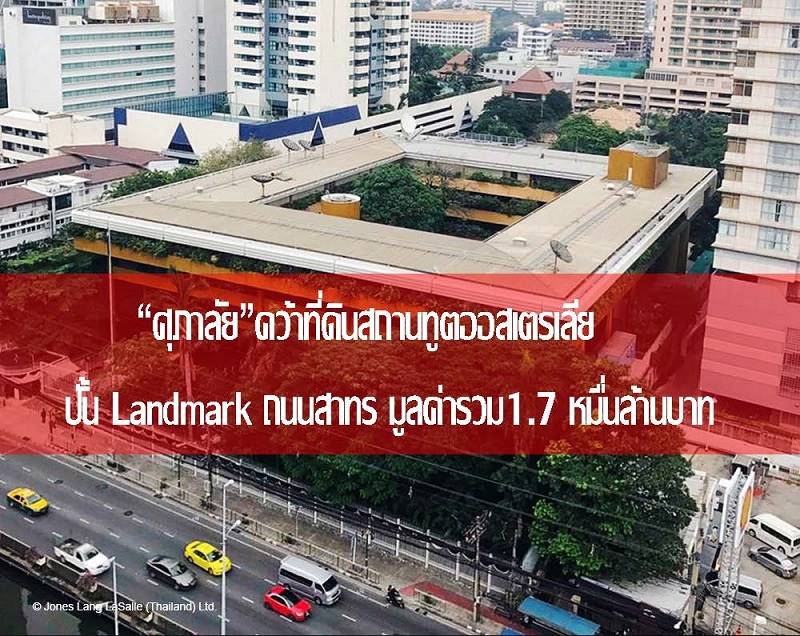 “ศุภาลัย”คว้าที่ดินสถานทูตออสเตรเลีย

ปั้น Landmark ถนนสาทร มูลค่ารวม1.7 หมื่นล้านบาท

© Jones Lang LaSalle (Thailand) Ltd.